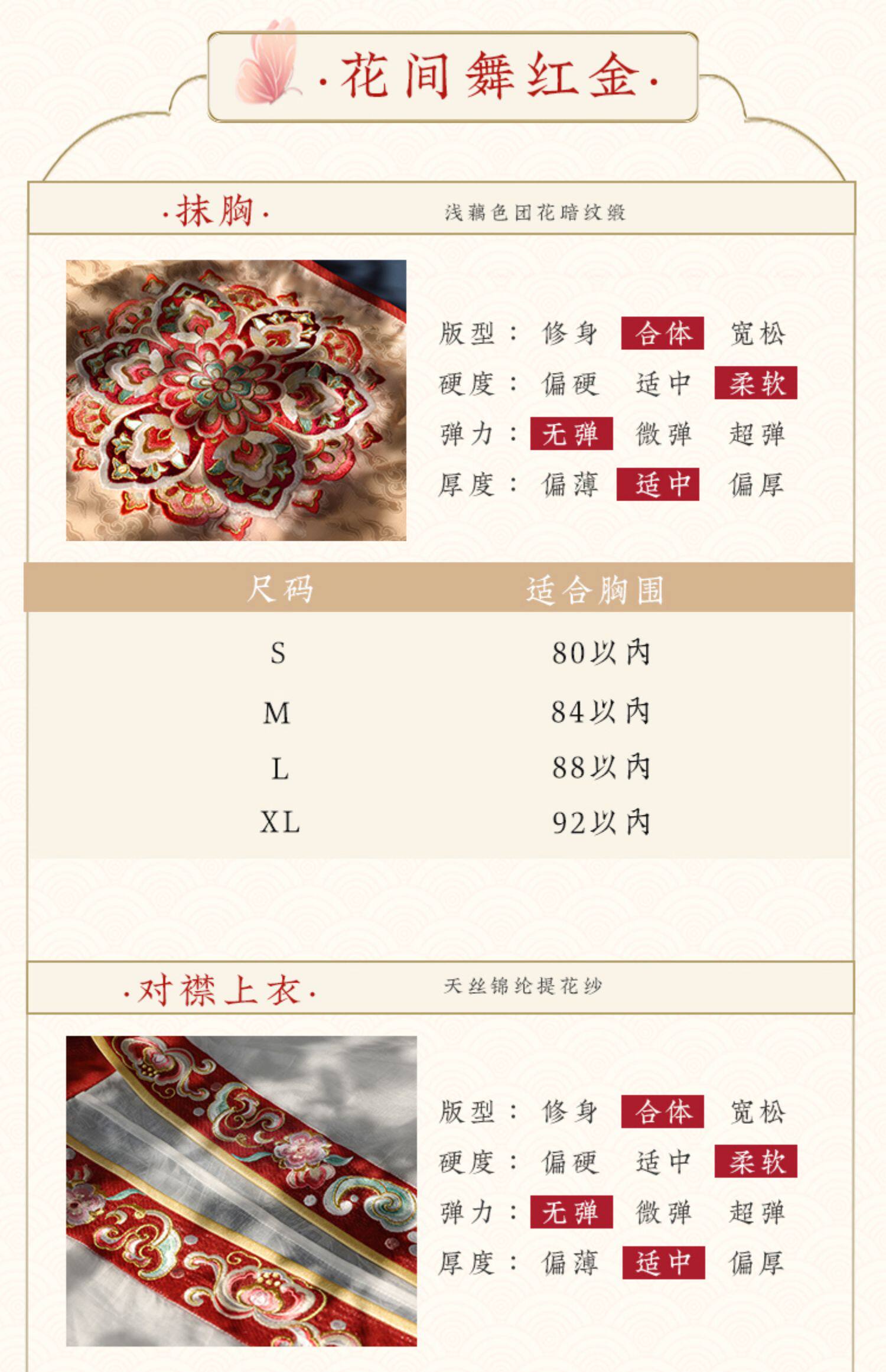 ·花间舞红金·

·抹胸·

浅藕色团花暗纹缎

版型： 修身 合体 宽松
硬度： 偏硬 适中 柔软
弹力： 无弹 微弹 超弹
厚度： 偏薄 适中 偏厚

| 尺码 | 适合胸围 |
|---|---|
| S | 80以内 |
| M | 84以内 |
| L | 88以内 |
| XL | 92以内 |

·对襟上衣·

天丝锦纶提花纱

版型： 修身 合体 宽松
硬度： 偏硬 适中 柔软
弹力： 无弹 微弹 超弹
厚度： 偏薄 适中 偏厚